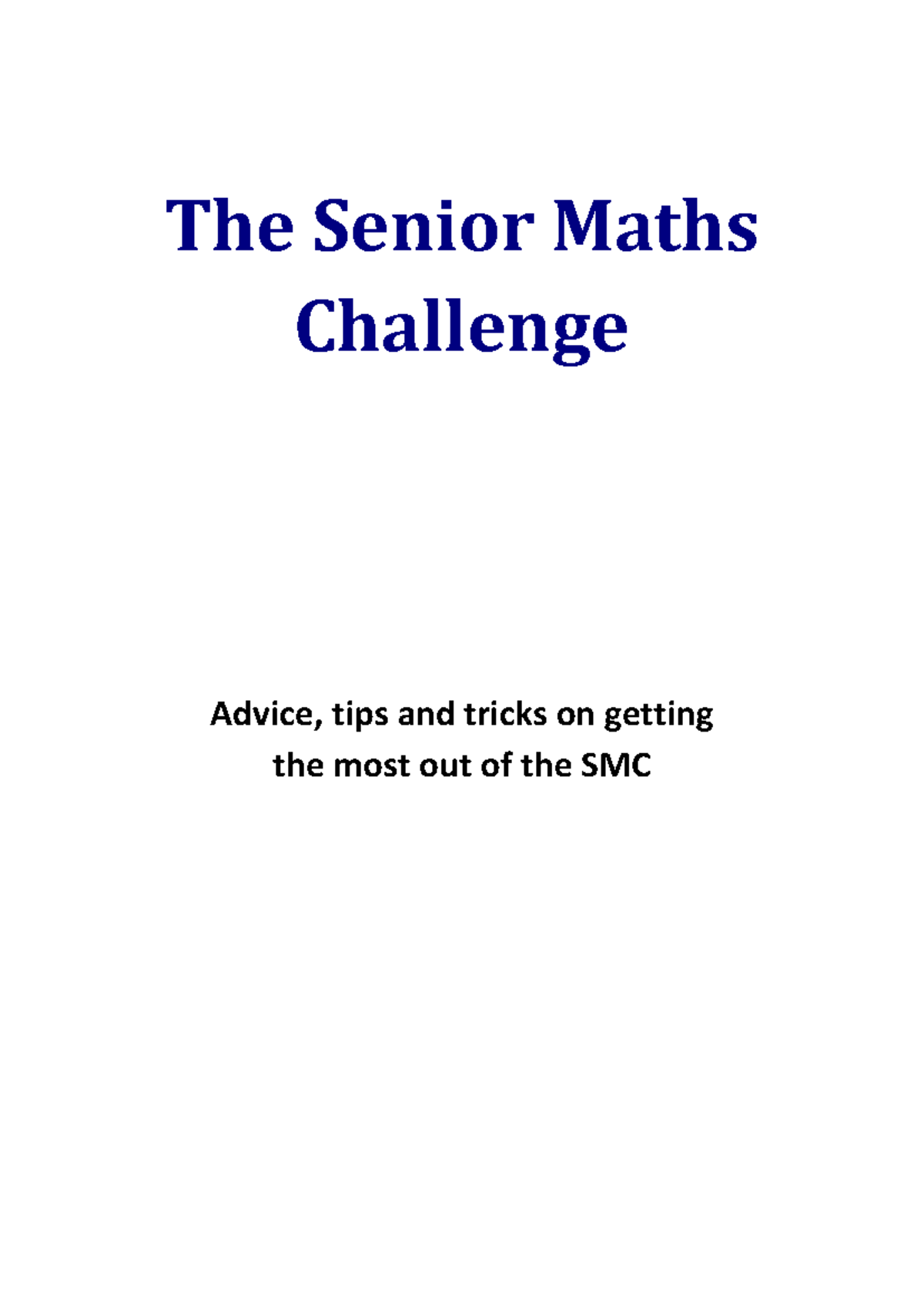 The Senior Maths Challenge

Advice, tips and tricks on getting the most out of the SMC